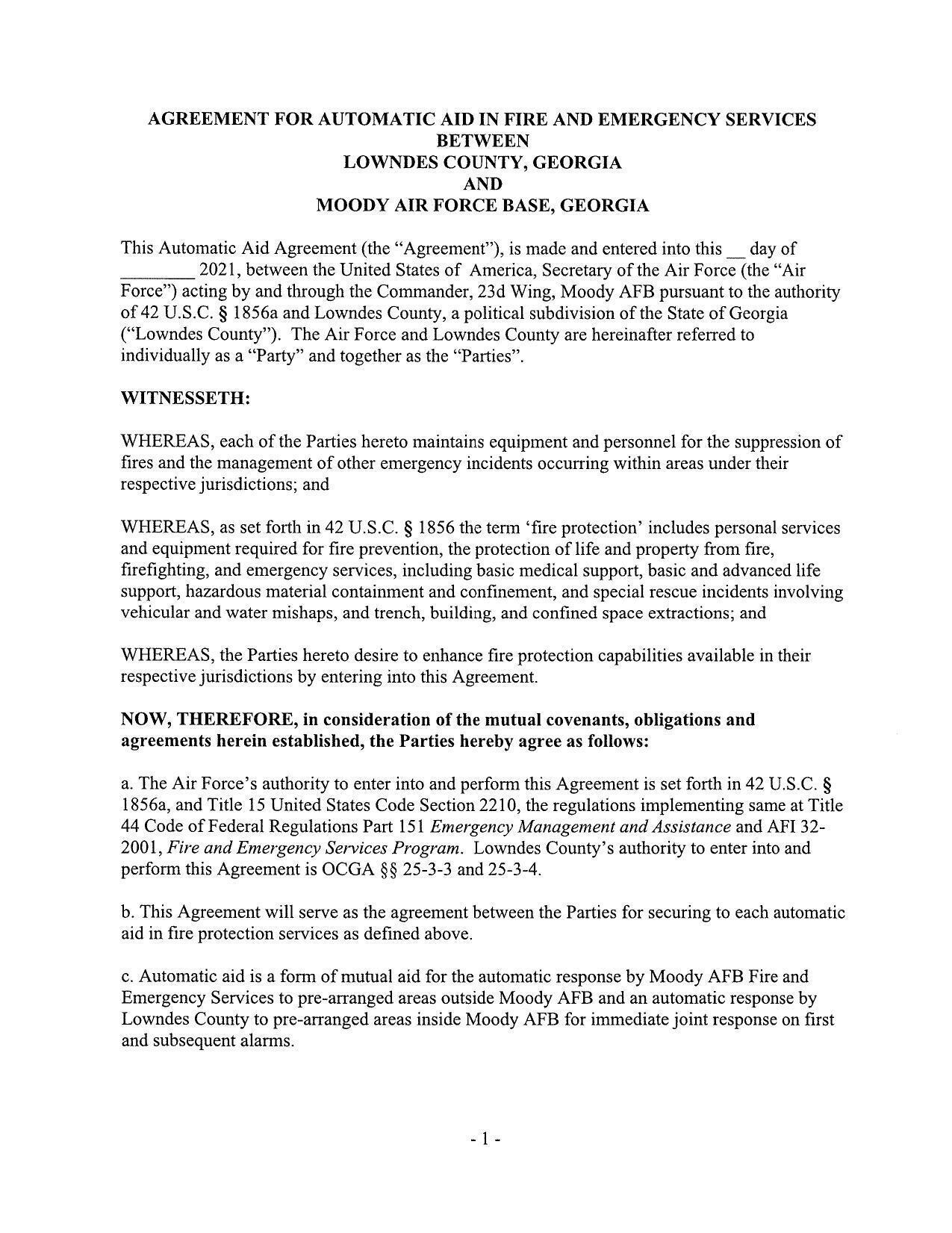 AGREEMENT FOR AUTOMATIC AID IN FIRE AND EMERGENCY SERVICES
BETWEEN
LOWNDES COUNTY, GEORGIA
AND
MOODY AIR FORCE BASE, GEORGIA

This Automatic Aid Agreement (the "Agreement"), is made and entered into this __ day of ________ 2021, between the United States of America, Secretary of the Air Force (the "Air Force") acting by and through the Commander, 23d Wing, Moody AFB pursuant to the authority of 42 U.S.C. § 1856a and Lowndes County, a political subdivision of the State of Georgia ("Lowndes County"). The Air Force and Lowndes County are hereinafter referred to individually as a "Party" and together as the "Parties".

WITNESSETH:

WHEREAS, each of the Parties hereto maintains equipment and personnel for the suppression of fires and the management of other emergency incidents occurring within areas under their respective jurisdictions; and

WHEREAS, as set forth in 42 U.S.C. § 1856 the term 'fire protection' includes personal services and equipment required for fire prevention, the protection of life and property from fire, firefighting, and emergency services, including basic medical support, basic and advanced life support, hazardous material containment and confinement, and special rescue incidents involving vehicular and water mishaps, and trench, building, and confined space extractions; and

WHEREAS, the Parties hereto desire to enhance fire protection capabilities available in their respective jurisdictions by entering into this Agreement.

NOW, THEREFORE, in consideration of the mutual covenants, obligations and agreements herein established, the Parties hereby agree as follows:

a. The Air Force's authority to enter into and perform this Agreement is set forth in 42 U.S.C. § 1856a, and Title 15 United States Code Section 2210, the regulations implementing same at Title 44 Code of Federal Regulations Part 151 Emergency Management and Assistance and AFI 32-2001, Fire and Emergency Services Program. Lowndes County's authority to enter into and perform this Agreement is OCGA §§ 25-3-3 and 25-3-4.

b. This Agreement will serve as the agreement between the Parties for securing to each automatic aid in fire protection services as defined above.

c. Automatic aid is a form of mutual aid for the automatic response by Moody AFB Fire and Emergency Services to pre-arranged areas outside Moody AFB and an automatic response by Lowndes County to pre-arranged areas inside Moody AFB for immediate joint response on first and subsequent alarms.

- 1 -